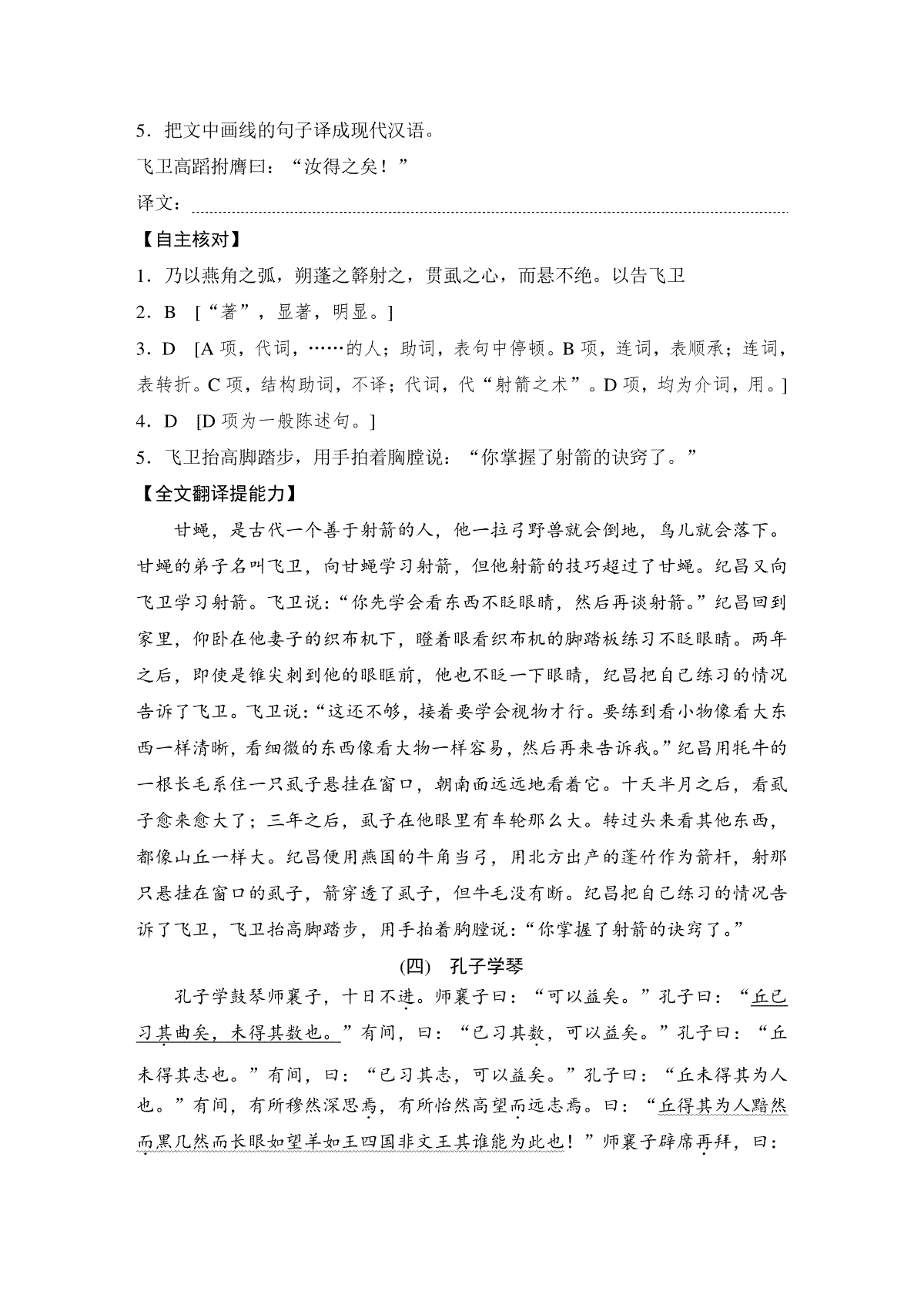 5．把文中画线的句子译成现代汉语。

飞卫高蹈拊膺曰：“汝得之矣！”

译文：

【自主核对】

1．乃以燕角之弧，朔蓬之簳射之，贯虱之心，而悬不绝。以告飞卫

2．B ［“著”，显著，明显。］

3．D ［A 项，代词，……的人；助词，表句中停顿。B 项，连词，表顺承；连词，表转折。C 项，结构助词，不译；代词，代“射箭之术”。D 项，均为介词，用。］

4．D ［D 项为一般陈述句。］

5．飞卫抬高脚踏步，用手拍着胸膛说：“你掌握了射箭的诀窍了。”

【全文翻译提能力】

甘蝇，是古代一个善于射箭的人，他一拉弓野兽就会倒地，鸟儿就会落下。甘蝇的弟子名叫飞卫，向甘蝇学习射箭，但他射箭的技巧超过了甘蝇。纪昌又向飞卫学习射箭。飞卫说：“你先学会看东西不眨眼睛，然后再谈射箭。”纪昌回到家里，仰卧在他妻子的织布机下，瞪着眼看织布机的脚踏板练习不眨眼睛。两年之后，即使是锥尖刺到他的眼眶前，他也不眨一下眼睛，纪昌把自己练习的情况告诉了飞卫。飞卫说：“这还不够，接着要学会视物才行。要练到看小物像看大东西一样清晰，看细微的东西像看大物一样容易，然后再来告诉我。”纪昌用牦牛的一根长毛系住一只虱子悬挂在窗口，朝南面远远地看着它。十天半月之后，看虱子愈来愈大了；三年之后，虱子在他眼里有车轮那么大。转过头来看其他东西，都像山丘一样大。纪昌便用燕国的牛角当弓，用北方出产的蓬竹作为箭杆，射那只悬挂在窗口的虱子，箭穿透了虱子，但牛毛没有断。纪昌把自己练习的情况告诉了飞卫，飞卫抬高脚踏步，用手拍着胸膛说：“你掌握了射箭的诀窍了。”

(四) 孔子学琴

孔子学鼓琴师襄子，十日不进。师襄子曰：“可以益矣。”孔子曰：“丘已习其曲矣，未得其数也。”有间，曰：“已习其数，可以益矣。”孔子曰：“丘未得其志也。”有间，曰：“已习其志，可以益矣。”孔子曰：“丘未得其为人也。”有间，有所穆然深思焉，有所怡然高望而远志焉。曰：“丘得其为人黯然而黑几然而长眼如望羊如王四国非文王其谁能为此也！”师襄子辟席再拜，曰：